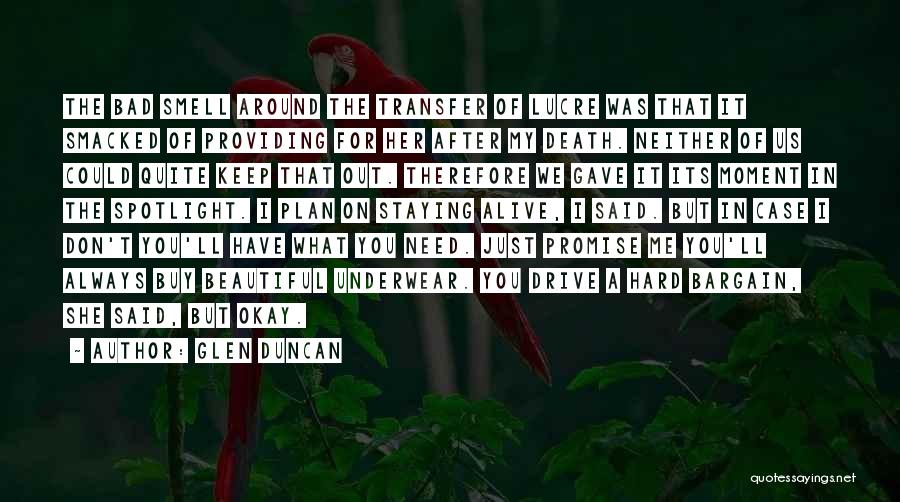 THE BAD SMELL AROUND THE TRANSFER OF LUCRE WAS THAT IT SMACKED OF PROVIDING FOR HER AFTER MY DEATH. NEITHER OF US COULD QUITE KEEP THAT OUT. THEREFORE WE GAVE IT ITS MOMENT IN THE SPOTLIGHT. I PLAN ON STAYING ALIVE, I SAID. BUT IN CASE I DON'T YOU'LL HAVE WHAT YOU NEED. JUST PROMISE ME YOU'LL ALWAYS BUY BEAUTIFUL UNDERWEAR. YOU DRIVE A HARD BARGAIN, SHE SAID, BUT OKAY.

- AUTHOR: GLEN DUNCAN

quotessayings.net